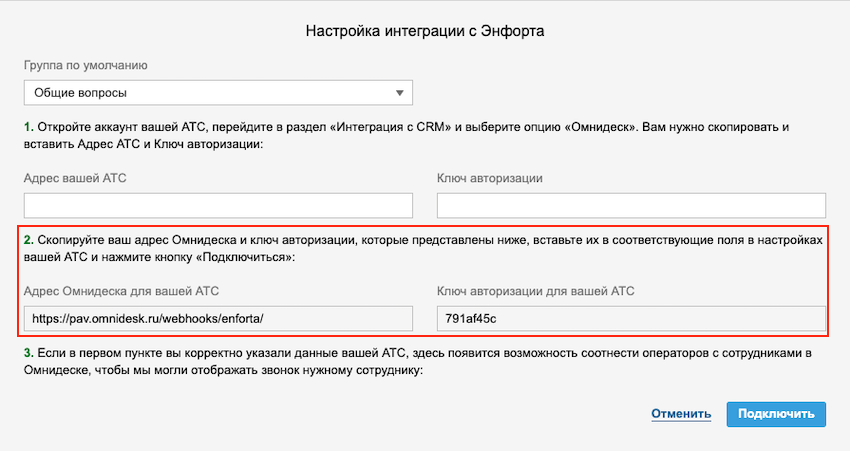 Настройка интеграции с Энфорта

Группа по умолчанию

Общие вопросы

1. Откройте аккаунт вашей АТС, перейдите в раздел «Интеграция с CRM» и выберите опцию «Омнидеск». Вам нужно скопировать и вставить Адрес АТС и Ключ авторизации:

Адрес вашей АТС

Ключ авторизации

2. Скопируйте ваш адрес Омнидеска и ключ авторизации, которые представлены ниже, вставьте их в соответствующие поля в настройках вашей АТС и нажмите кнопку «Подключиться»:

Адрес Омнидеска для вашей АТС

https://pav.omnidesk.ru/webhooks/enforta/

Ключ авторизации для вашей АТС

791af45c

3. Если в первом пункте вы корректно указали данные вашей АТС, здесь появится возможность соотнести операторов с сотрудниками в Омнидеске, чтобы мы могли отображать звонок нужному сотруднику:

Отменить

Подключить